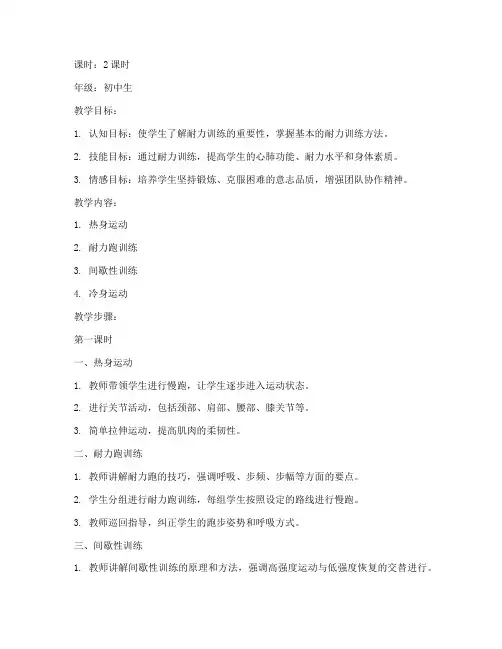 课时：2 课时

年级：初中生

教学目标：

1. 认知目标：使学生了解耐力训练的重要性，掌握基本的耐力训练方法。

2. 技能目标：通过耐力训练，提高学生的心肺功能、耐力水平和身体素质。

3. 情感目标：培养学生坚持锻炼、克服困难的意志品质，增强团队协作精神。

教学内容：

1. 热身运动

2. 耐力跑训练

3. 间歇性训练

4. 冷身运动

教学步骤：

第一课时

一、热身运动

1. 教师带领学生进行慢跑，让学生逐步进入运动状态。

2. 进行关节活动，包括颈部、肩部、腰部、膝关节等。

3. 简单拉伸运动，提高肌肉的柔韧性。

二、耐力跑训练

1. 教师讲解耐力跑的技巧，强调呼吸、步频、步幅等方面的要点。

2. 学生分组进行耐力跑训练，每组学生按照设定的路线进行慢跑。

3. 教师巡回指导，纠正学生的跑步姿势和呼吸方式。

三、间歇性训练

1. 教师讲解间歇性训练的原理和方法，强调高强度运动与低强度恢复的交替进行。